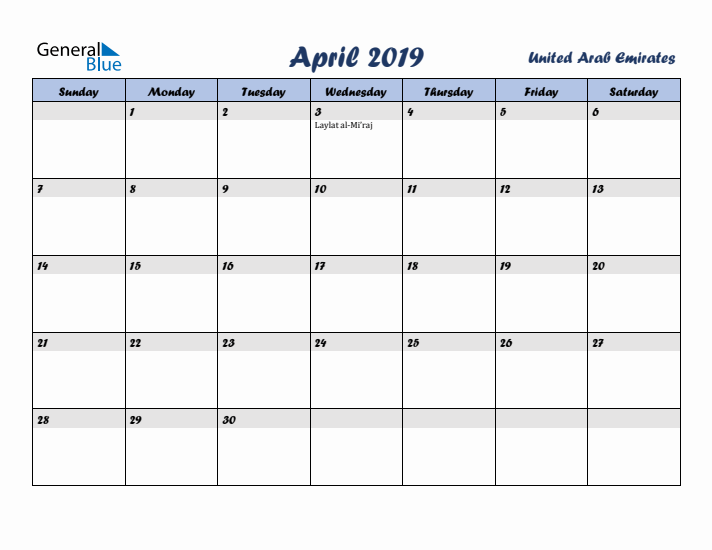 General Blue

April 2019

United Arab Emirates

| Sunday | Monday | Tuesday | Wednesday | Thursday | Friday | Saturday |
|---|---|---|---|---|---|---|
| | 1 | 2 | 3 Laylat al-Mi'raj | 4 | 5 | 6 |
| 7 | 8 | 9 | 10 | 11 | 12 | 13 |
| 14 | 15 | 16 | 17 | 18 | 19 | 20 |
| 21 | 22 | 23 | 24 | 25 | 26 | 27 |
| 28 | 29 | 30 | | | | |